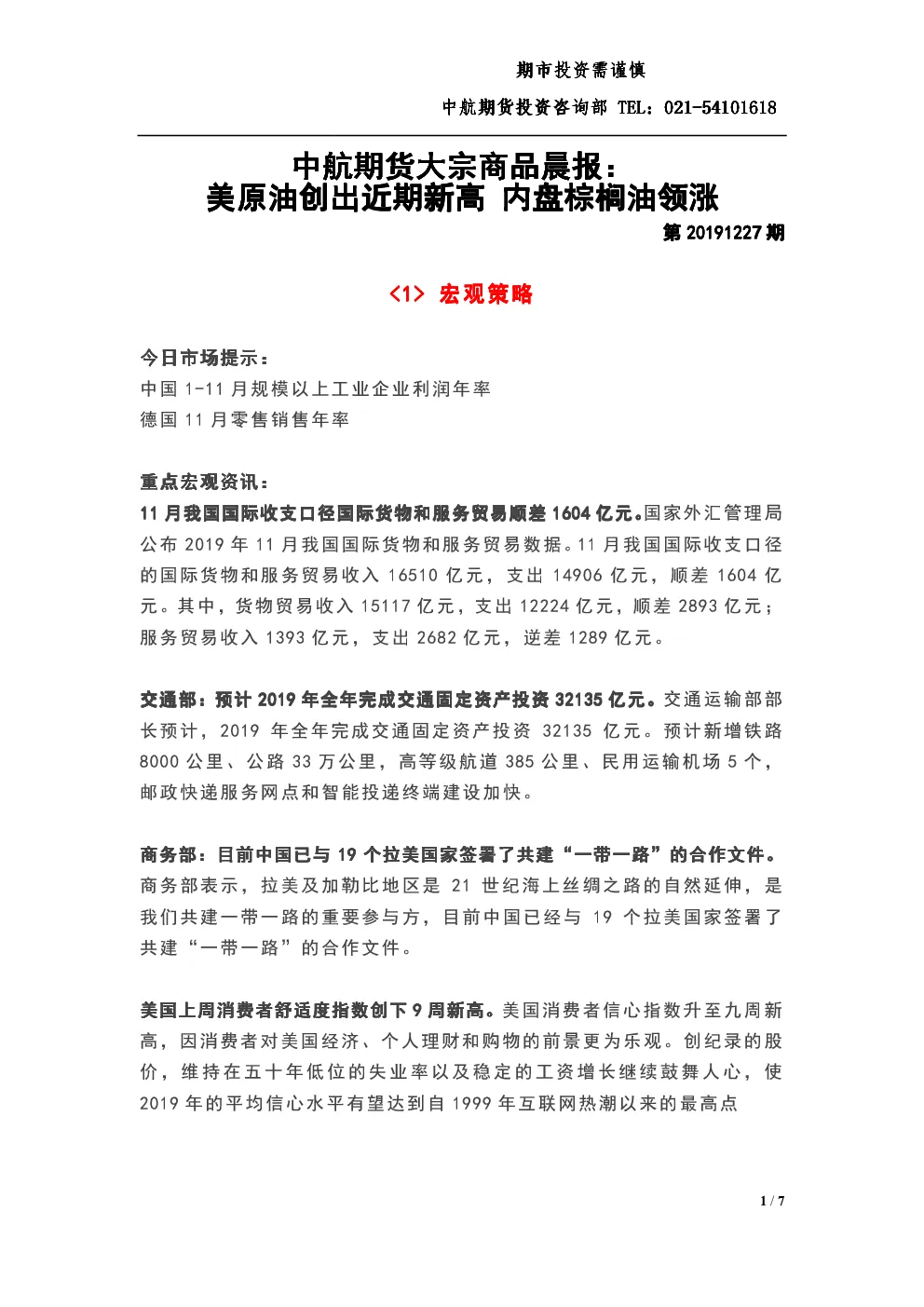 期市投资需谨慎

中航期货投资咨询部 TEL：021-54101618

中航期货大宗商品晨报：
美原油创出近期新高 内盘棕榈油领涨

第 20191227 期

<1> 宏观策略

今日市场提示：
中国 1-11 月规模以上工业企业利润年率
德国 11 月零售销售年率

重点宏观资讯：
11 月我国国际收支口径国际货物和服务贸易顺差 1604 亿元。国家外汇管理局公布 2019 年 11 月我国国际货物和服务贸易数据。11 月我国国际收支口径的国际货物和服务贸易收入 16510 亿元，支出 14906 亿元，顺差 1604 亿元。其中，货物贸易收入 15117 亿元，支出 12224 亿元，顺差 2893 亿元；服务贸易收入 1393 亿元，支出 2682 亿元，逆差 1289 亿元。

交通部：预计 2019 年全年完成交通固定资产投资 32135 亿元。交通运输部部长预计，2019 年全年完成交通固定资产投资 32135 亿元。预计新增铁路 8000 公里、公路 33 万公里，高等级航道 385 公里、民用运输机场 5 个，邮政快递服务网点和智能投递终端建设加快。

商务部：目前中国已与 19 个拉美国家签署了共建“一带一路”的合作文件。商务部表示，拉美及加勒比地区是 21 世纪海上丝绸之路的自然延伸，是我们共建一带一路的重要参与方，目前中国已经与 19 个拉美国家签署了共建“一带一路”的合作文件。

美国上周消费者舒适度指数创下 9 周新高。美国消费者信心指数升至九周新高，因消费者对美国经济、个人理财和购物的前景更为乐观。创纪录的股价，维持在五十年低位的失业率以及稳定的工资增长继续鼓舞人心，使 2019 年的平均信心水平有望达到自 1999 年互联网热潮以来的最高点

1 / 7